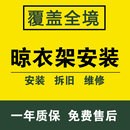 覆盖全境

晾衣架安装

安装　拆旧　维修

一年质保　免费售后